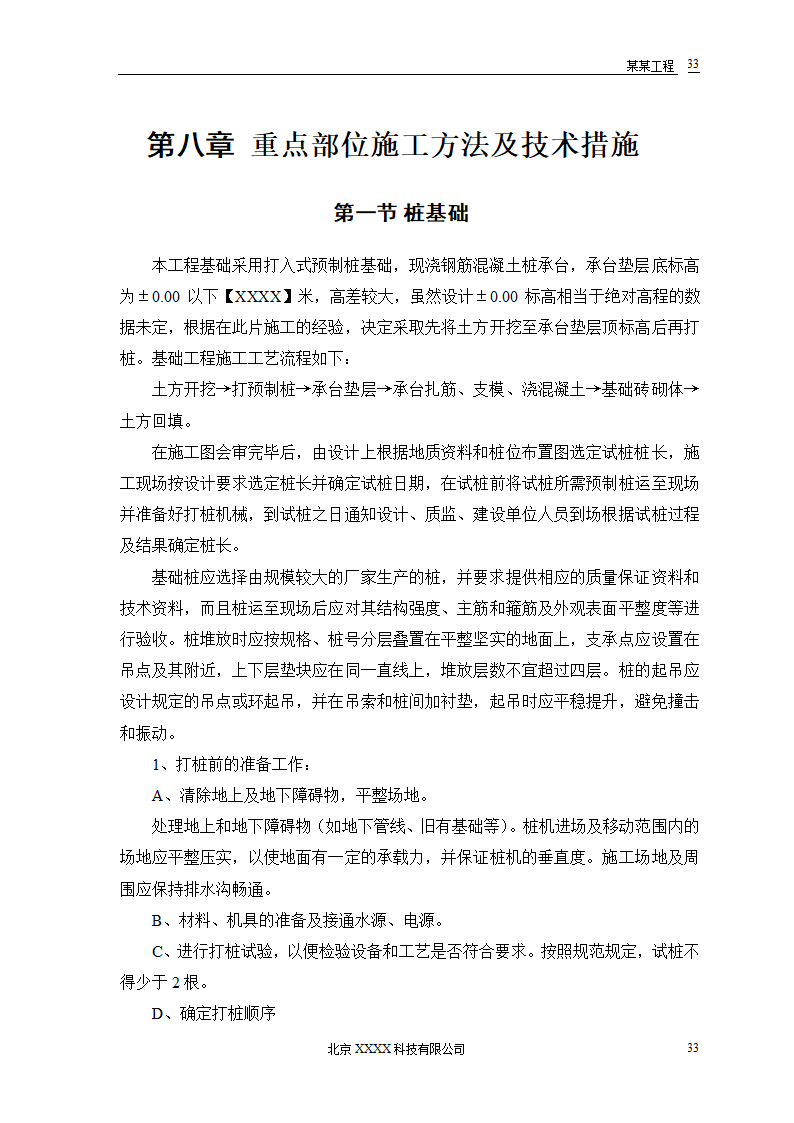 某某工程 33

第八章 重点部位施工方法及技术措施

第一节 桩基础

本工程基础采用打入式预制桩基础，现浇钢筋混凝土桩承台，承台垫层底标高为±0.00 以下【XXXX】米，高差较大，虽然设计±0.00 标高相当于绝对高程的数据未定，根据在此片施工的经验，决定采取先将土方开挖至承台垫层顶标高后再打桩。基础工程施工工艺流程如下：

土方开挖→打预制桩→承台垫层→承台扎筋、支模、浇混凝土→基础砖砌体→土方回填。

在施工图会审完毕后，由设计上根据地质资料和桩位布置图选定试桩桩长，施工现场按设计要求选定桩长并确定试桩日期，在试桩前将试桩所需预制桩运至现场并准备好打桩机械，到试桩之日通知设计、质监、建设单位人员到场根据试桩过程及结果确定桩长。

基础桩应选择由规模较大的厂家生产的桩，并要求提供相应的质量保证资料和技术资料，而且桩运至现场后应对其结构强度、主筋和箍筋及外观表面平整度等进行验收。桩堆放时应按规格、桩号分层叠置在平整坚实的地面上，支承点应设置在吊点及其附近，上下层垫块应在同一直线上，堆放层数不宜超过四层。桩的起吊应设计规定的吊点或环起吊，并在吊索和桩间加衬垫，起吊时应平稳提升，避免撞击和振动。

1、打桩前的准备工作：

A、清除地上及地下障碍物，平整场地。

处理地上和地下障碍物（如地下管线、旧有基础等）。桩机进场及移动范围内的场地应平整压实，以使地面有一定的承载力，并保证桩机的垂直度。施工场地及周围应保持排水沟畅通。

B、材料、机具的准备及接通水源、电源。

C、进行打桩试验，以便检验设备和工艺是否符合要求。按照规范规定，试桩不得少于 2 根。

D、确定打桩顺序

北京 XXXX 科技有限公司 33